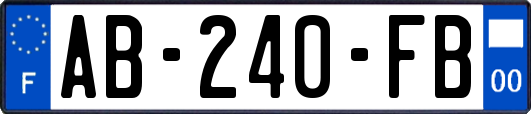 F
AB-240-FB
00